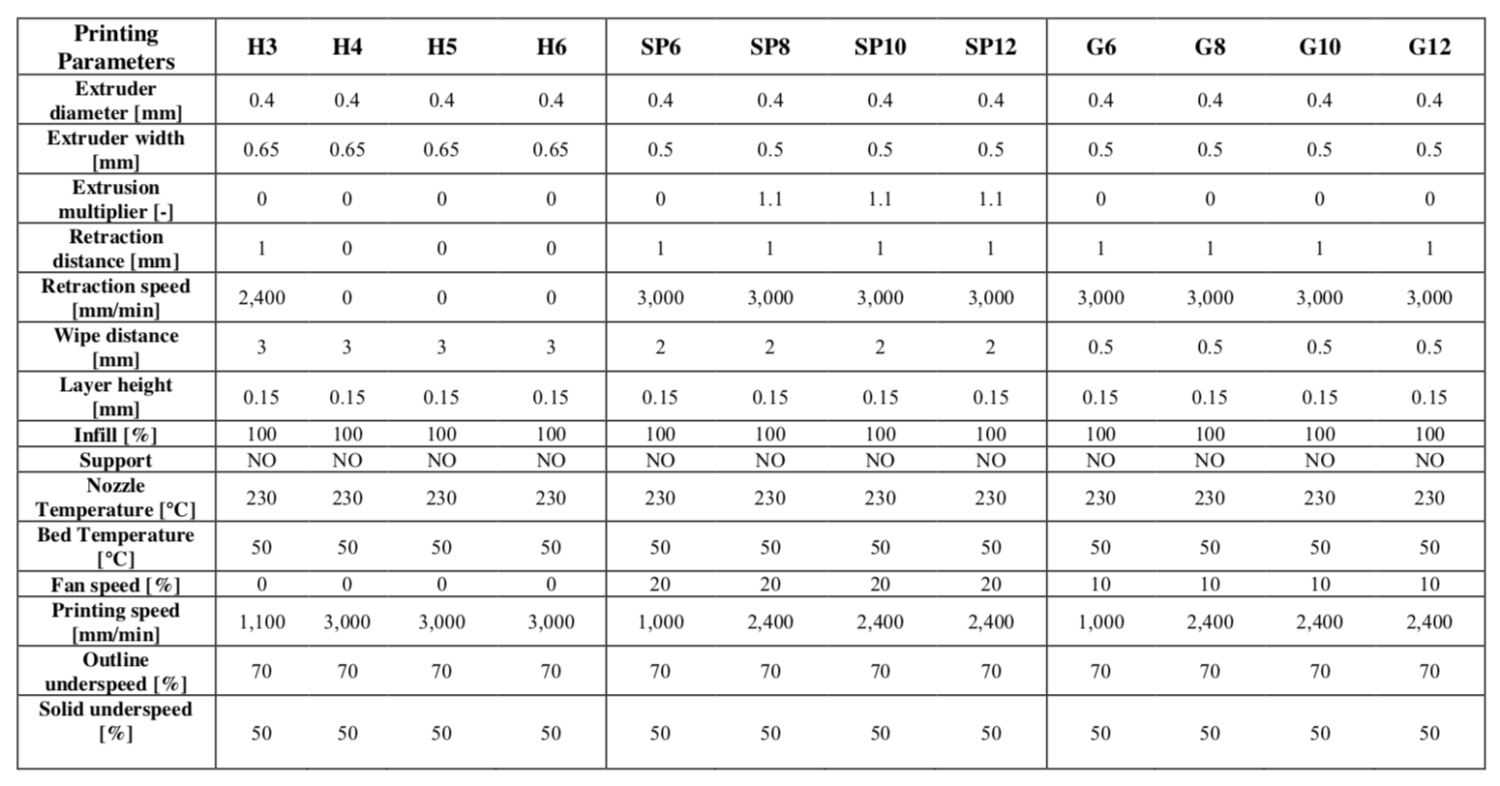 | Printing Parameters | H3 | H4 | H5 | H6 | SP6 | SP8 | SP10 | SP12 | G6 | G8 | G10 | G12 |
|---|---|---|---|---|---|---|---|---|---|---|---|---|
| Extruder diameter [mm] | 0.4 | 0.4 | 0.4 | 0.4 | 0.4 | 0.4 | 0.4 | 0.4 | 0.4 | 0.4 | 0.4 | 0.4 |
| Extruder width [mm] | 0.65 | 0.65 | 0.65 | 0.65 | 0.5 | 0.5 | 0.5 | 0.5 | 0.5 | 0.5 | 0.5 | 0.5 |
| Extrusion multiplier [-] | 0 | 0 | 0 | 0 | 0 | 1.1 | 1.1 | 1.1 | 0 | 0 | 0 | 0 |
| Retraction distance [mm] | 1 | 0 | 0 | 0 | 1 | 1 | 1 | 1 | 1 | 1 | 1 | 1 |
| Retraction speed [mm/min] | 2,400 | 0 | 0 | 0 | 3,000 | 3,000 | 3,000 | 3,000 | 3,000 | 3,000 | 3,000 | 3,000 |
| Wipe distance [mm] | 3 | 3 | 3 | 3 | 2 | 2 | 2 | 2 | 0.5 | 0.5 | 0.5 | 0.5 |
| Layer height [mm] | 0.15 | 0.15 | 0.15 | 0.15 | 0.15 | 0.15 | 0.15 | 0.15 | 0.15 | 0.15 | 0.15 | 0.15 |
| Infill [%] | 100 | 100 | 100 | 100 | 100 | 100 | 100 | 100 | 100 | 100 | 100 | 100 |
| Support | NO | NO | NO | NO | NO | NO | NO | NO | NO | NO | NO | NO |
| Nozzle Temperature [°C] | 230 | 230 | 230 | 230 | 230 | 230 | 230 | 230 | 230 | 230 | 230 | 230 |
| Bed Temperature [°C] | 50 | 50 | 50 | 50 | 50 | 50 | 50 | 50 | 50 | 50 | 50 | 50 |
| Fan speed [%] | 0 | 0 | 0 | 0 | 20 | 20 | 20 | 20 | 10 | 10 | 10 | 10 |
| Printing speed [mm/min] | 1,100 | 3,000 | 3,000 | 3,000 | 1,000 | 2,400 | 2,400 | 2,400 | 1,000 | 2,400 | 2,400 | 2,400 |
| Outline underspeed [%] | 70 | 70 | 70 | 70 | 70 | 70 | 70 | 70 | 70 | 70 | 70 | 70 |
| Solid underspeed [%] | 50 | 50 | 50 | 50 | 50 | 50 | 50 | 50 | 50 | 50 | 50 | 50 |